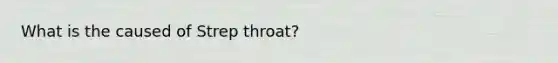 What is the caused of Strep throat?